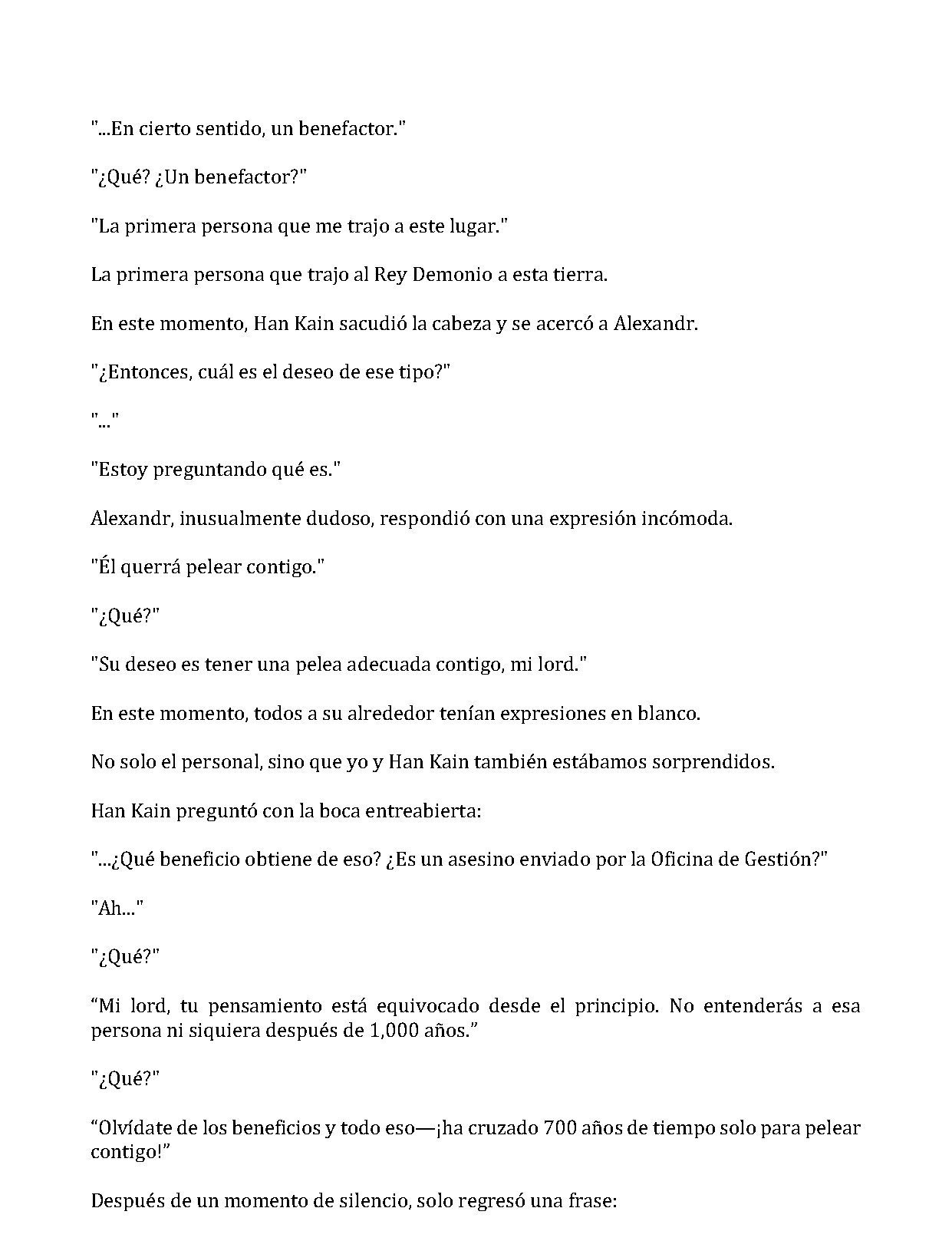 "...En cierto sentido, un benefactor."

"¿Qué? ¿Un benefactor?"

"La primera persona que me trajo a este lugar."

La primera persona que trajo al Rey Demonio a esta tierra.

En este momento, Han Kain sacudió la cabeza y se acercó a Alexandr.

"¿Entonces, cuál es el deseo de ese tipo?"

"..."

"Estoy preguntando qué es."

Alexandr, inusualmente dudoso, respondió con una expresión incómoda.

"Él querrá pelear contigo."

"¿Qué?"

"Su deseo es tener una pelea adecuada contigo, mi lord."

En este momento, todos a su alrededor tenían expresiones en blanco.

No solo el personal, sino que yo y Han Kain también estábamos sorprendidos.

Han Kain preguntó con la boca entreabierta:

"...¿Qué beneficio obtiene de eso? ¿Es un asesino enviado por la Oficina de Gestión?"

"Ah..."

"¿Qué?"

"Mi lord, tu pensamiento está equivocado desde el principio. No entenderás a esa persona ni siquiera después de 1,000 años."

"¿Qué?"

"Olvídate de los beneficios y todo eso—¡ha cruzado 700 años de tiempo solo para pelear contigo!"

Después de un momento de silencio, solo regresó una frase: